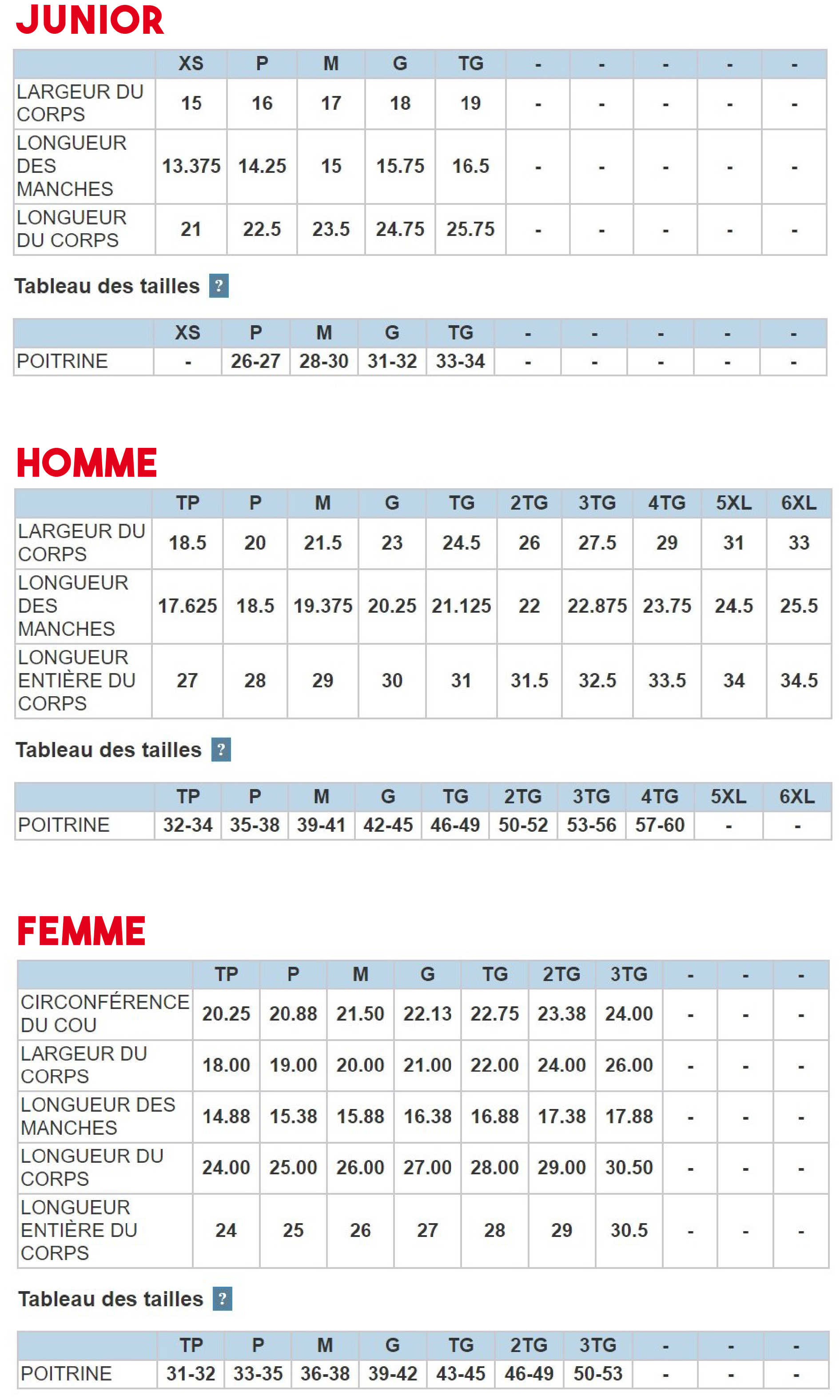 JUNIOR

| | XS | P | M | G | TG | - | - | - | - | - |
|---|---|---|---|---|---|---|---|---|---|---|
| LARGEUR DU CORPS | 15 | 16 | 17 | 18 | 19 | - | - | - | - | - |
| LONGUEUR DES MANCHES | 13.375 | 14.25 | 15 | 15.75 | 16.5 | - | - | - | - | - |
| LONGUEUR DU CORPS | 21 | 22.5 | 23.5 | 24.75 | 25.75 | - | - | - | - | - |

Tableau des tailles ?

| | XS | P | M | G | TG | - | - | - | - | - |
|---|---|---|---|---|---|---|---|---|---|---|
| POITRINE | - | 26-27 | 28-30 | 31-32 | 33-34 | - | - | - | - | - |

HOMME

| | TP | P | M | G | TG | 2TG | 3TG | 4TG | 5XL | 6XL |
|---|---|---|---|---|---|---|---|---|---|---|
| LARGEUR DU CORPS | 18.5 | 20 | 21.5 | 23 | 24.5 | 26 | 27.5 | 29 | 31 | 33 |
| LONGUEUR DES MANCHES | 17.625 | 18.5 | 19.375 | 20.25 | 21.125 | 22 | 22.875 | 23.75 | 24.5 | 25.5 |
| LONGUEUR ENTIÈRE DU CORPS | 27 | 28 | 29 | 30 | 31 | 31.5 | 32.5 | 33.5 | 34 | 34.5 |

Tableau des tailles ?

| | TP | P | M | G | TG | 2TG | 3TG | 4TG | 5XL | 6XL |
|---|---|---|---|---|---|---|---|---|---|---|
| POITRINE | 32-34 | 35-38 | 39-41 | 42-45 | 46-49 | 50-52 | 53-56 | 57-60 | - | - |

FEMME

| | TP | P | M | G | TG | 2TG | 3TG | - | - | - |
|---|---|---|---|---|---|---|---|---|---|---|
| CIRCONFÉRENCE DU COU | 20.25 | 20.88 | 21.50 | 22.13 | 22.75 | 23.38 | 24.00 | - | - | - |
| LARGEUR DU CORPS | 18.00 | 19.00 | 20.00 | 21.00 | 22.00 | 24.00 | 26.00 | - | - | - |
| LONGUEUR DES MANCHES | 14.88 | 15.38 | 15.88 | 16.38 | 16.88 | 17.38 | 17.88 | - | - | - |
| LONGUEUR DU CORPS | 24.00 | 25.00 | 26.00 | 27.00 | 28.00 | 29.00 | 30.50 | - | - | - |
| LONGUEUR ENTIÈRE DU CORPS | 24 | 25 | 26 | 27 | 28 | 29 | 30.5 | - | - | - |

Tableau des tailles ?

| | TP | P | M | G | TG | 2TG | 3TG | - | - | - |
|---|---|---|---|---|---|---|---|---|---|---|
| POITRINE | 31-32 | 33-35 | 36-38 | 39-42 | 43-45 | 46-49 | 50-53 | - | - | - |